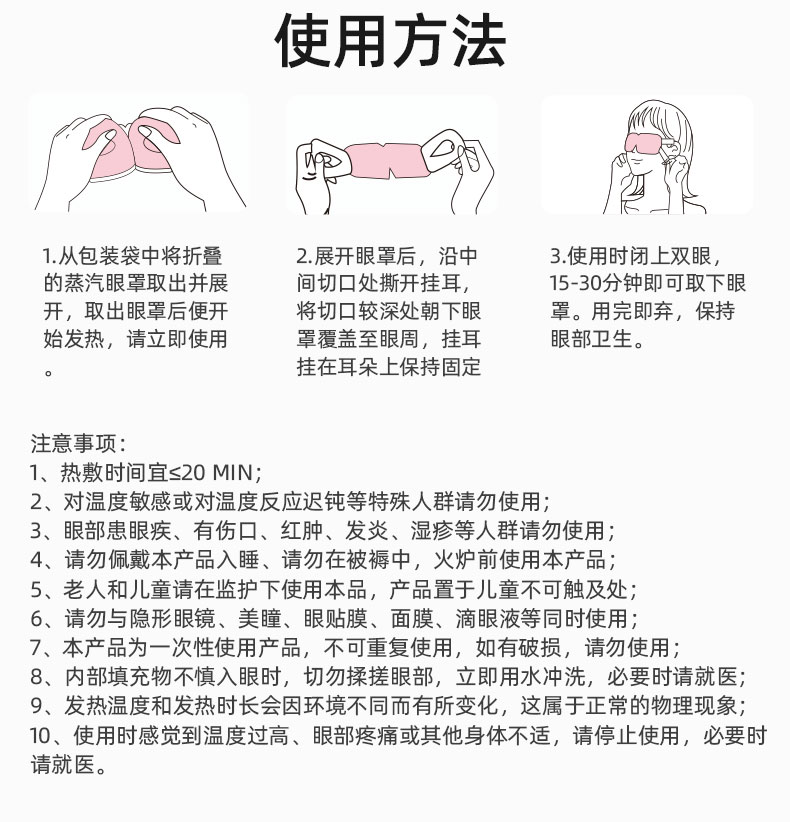 使用方法

1.从包装袋中将折叠的蒸汽眼罩取出并展开，取出眼罩后便开始发热，请立即使用。

2.展开眼罩后，沿中间切口处撕开挂耳，将切口较深处朝下眼罩覆盖至眼周，挂耳挂在耳朵上保持固定

3.使用时闭上双眼，15-30分钟即可取下眼罩。用完即弃，保持眼部卫生。

注意事项：
1、热敷时间宜≤20 MIN；
2、对温度敏感或对温度反应迟钝等特殊人群请勿使用；
3、眼部患眼疾、有伤口、红肿、发炎、湿疹等人群请勿使用；
4、请勿佩戴本产品入睡、请勿在被褥中，火炉前使用本产品；
5、老人和儿童请在监护下使用本品，产品置于儿童不可触及处；
6、请勿与隐形眼镜、美瞳、眼贴膜、面膜、滴眼液等同时使用；
7、本产品为一次性使用产品，不可重复使用，如有破损，请勿使用；
8、内部填充物不慎入眼时，切勿揉搓眼部，立即用水冲洗，必要时请就医；
9、发热温度和发热时长会因环境不同而有所变化，这属于正常的物理现象；
10、使用时感觉到温度过高、眼部疼痛或其他身体不适，请停止使用，必要时请就医。